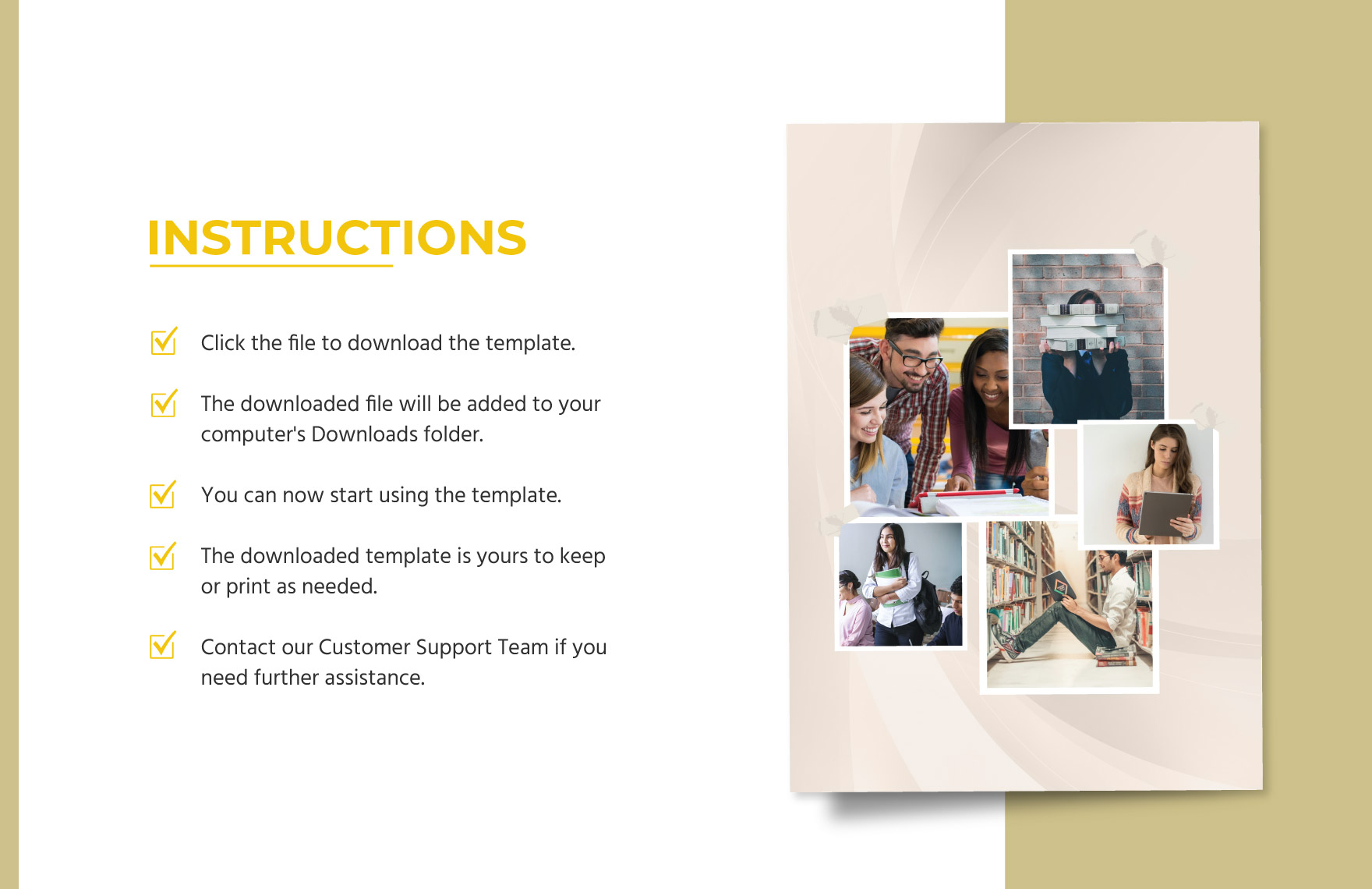 INSTRUCTIONS

Click the file to download the template.

The downloaded file will be added to your computer's Downloads folder.

You can now start using the template.

The downloaded template is yours to keep or print as needed.

Contact our Customer Support Team if you need further assistance.